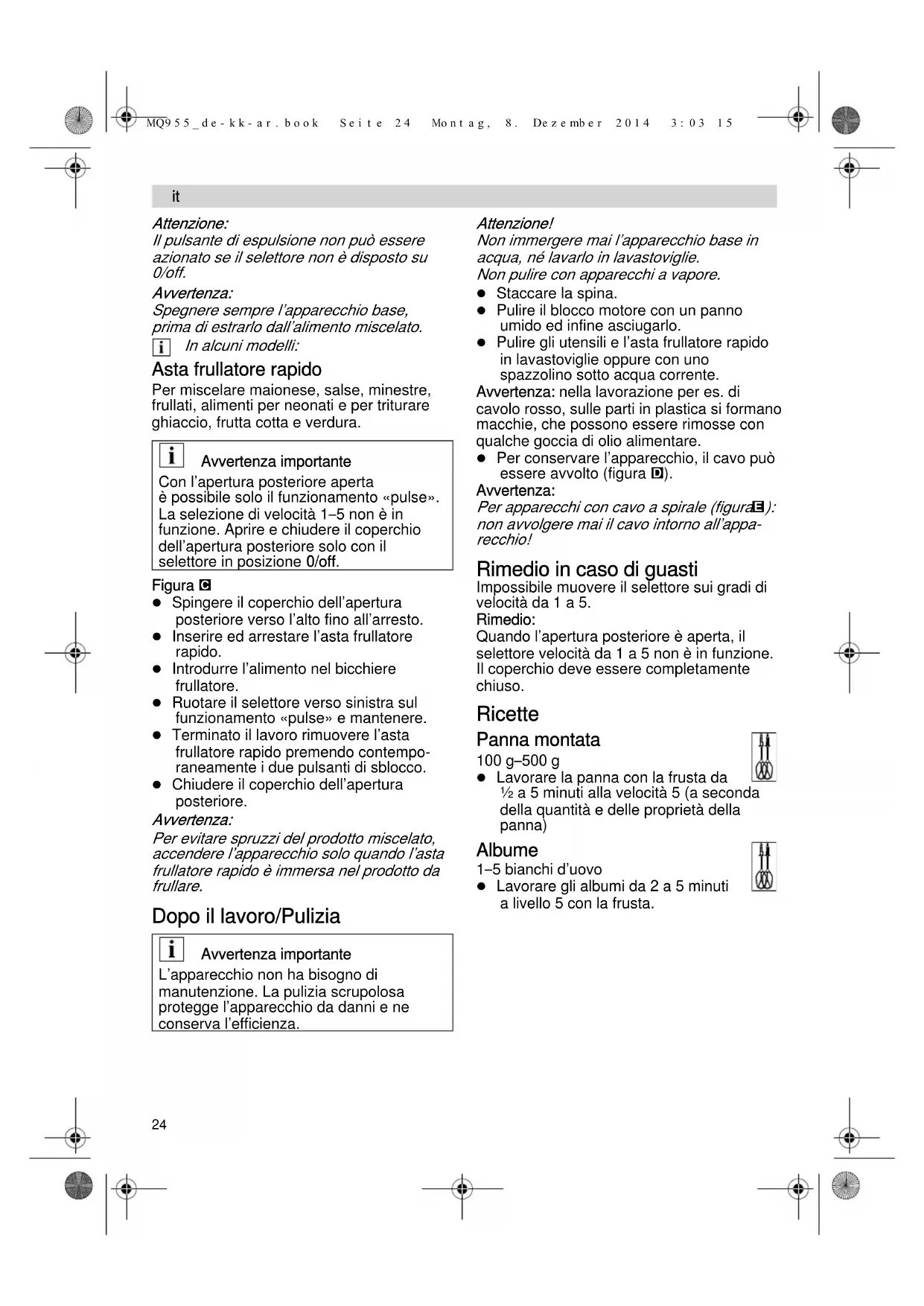 MQ955_de-kk-ar.book Seite 24 Montag, 8. Dezember 2014 3:03 15

it

Attenzione:
Il pulsante di espulsione non può essere azionato se il selettore non è disposto su 0/off.

Avvertenza:
Spegnere sempre l'apparecchio base, prima di estrarlo dall'alimento miscelato.

i In alcuni modelli:

Asta frullatore rapido
Per miscelare maionese, salse, minestre, frullati, alimenti per neonati e per triturare ghiaccio, frutta cotta e verdura.

i Avvertenza importante
Con l'apertura posteriore aperta è possibile solo il funzionamento «pulse». La selezione di velocità 1–5 non è in funzione. Aprire e chiudere il coperchio dell'apertura posteriore solo con il selettore in posizione 0/off.

Figura C
● Spingere il coperchio dell'apertura posteriore verso l'alto fino all'arresto.
● Inserire ed arrestare l'asta frullatore rapido.
● Introdurre l'alimento nel bicchiere frullatore.
● Ruotare il selettore verso sinistra sul funzionamento «pulse» e mantenere.
● Terminato il lavoro rimuovere l'asta frullatore rapido premendo contemporaneamente i due pulsanti di sblocco.
● Chiudere il coperchio dell'apertura posteriore.

Avvertenza:
Per evitare spruzzi del prodotto miscelato, accendere l'apparecchio solo quando l'asta frullatore rapido è immersa nel prodotto da frullare.

Dopo il lavoro/Pulizia

i Avvertenza importante
L'apparecchio non ha bisogno di manutenzione. La pulizia scrupolosa protegge l'apparecchio da danni e ne conserva l'efficienza.

Attenzione!
Non immergere mai l'apparecchio base in acqua, né lavarlo in lavastoviglie.
Non pulire con apparecchi a vapore.
● Staccare la spina.
● Pulire il blocco motore con un panno umido ed infine asciugarlo.
● Pulire gli utensili e l'asta frullatore rapido in lavastoviglie oppure con uno spazzolino sotto acqua corrente.
Avvertenza: nella lavorazione per es. di cavolo rosso, sulle parti in plastica si formano macchie, che possono essere rimosse con qualche goccia di olio alimentare.
● Per conservare l'apparecchio, il cavo può essere avvolto (figura D).
Avvertenza:
Per apparecchi con cavo a spirale (figura E): non avvolgere mai il cavo intorno all'apparecchio!

Rimedio in caso di guasti
Impossibile muovere il selettore sui gradi di velocità da 1 a 5.
Rimedio:
Quando l'apertura posteriore è aperta, il selettore velocità da 1 a 5 non è in funzione. Il coperchio deve essere completamente chiuso.

Ricette

Panna montata
100 g–500 g
● Lavorare la panna con la frusta da ½ a 5 minuti alla velocità 5 (a seconda della quantità e delle proprietà della panna)

Albume
1–5 bianchi d'uovo
● Lavorare gli albumi da 2 a 5 minuti a livello 5 con la frusta.

24